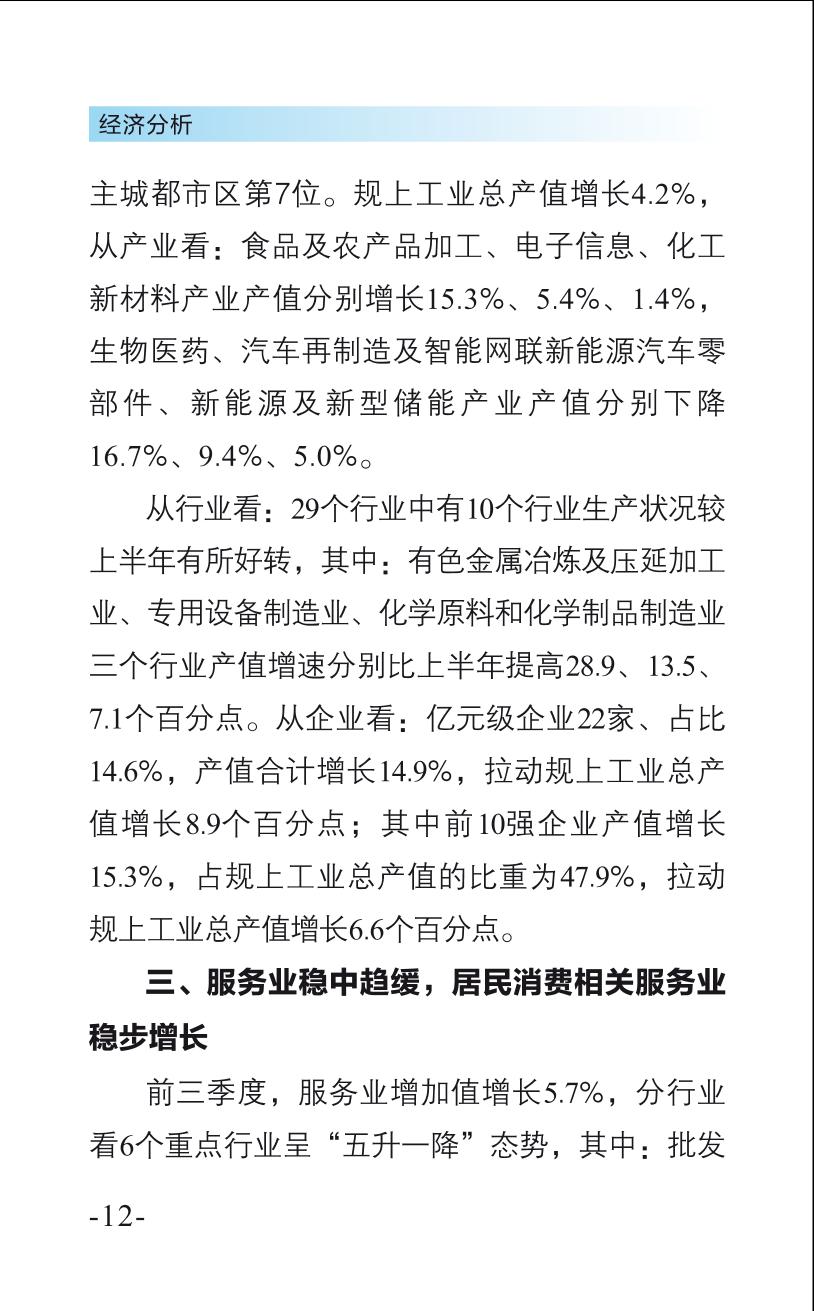 经济分析

主城都市区第7位。规上工业总产值增长4.2%，从产业看：食品及农产品加工、电子信息、化工新材料产业产值分别增长15.3%、5.4%、1.4%，生物医药、汽车再制造及智能网联新能源汽车零部件、新能源及新型储能产业产值分别下降16.7%、9.4%、5.0%。

从行业看：29个行业中有10个行业生产状况较上半年有所好转，其中：有色金属冶炼及压延加工业、专用设备制造业、化学原料和化学制品制造业三个行业产值增速分别比上半年提高28.9、13.5、7.1个百分点。从企业看：亿元级企业22家、占比14.6%，产值合计增长14.9%，拉动规上工业总产值增长8.9个百分点；其中前10强企业产值增长15.3%，占规上工业总产值的比重为47.9%，拉动规上工业总产值增长6.6个百分点。

三、服务业稳中趋缓，居民消费相关服务业稳步增长

前三季度，服务业增加值增长5.7%，分行业看6个重点行业呈“五升一降”态势，其中：批发

-12-